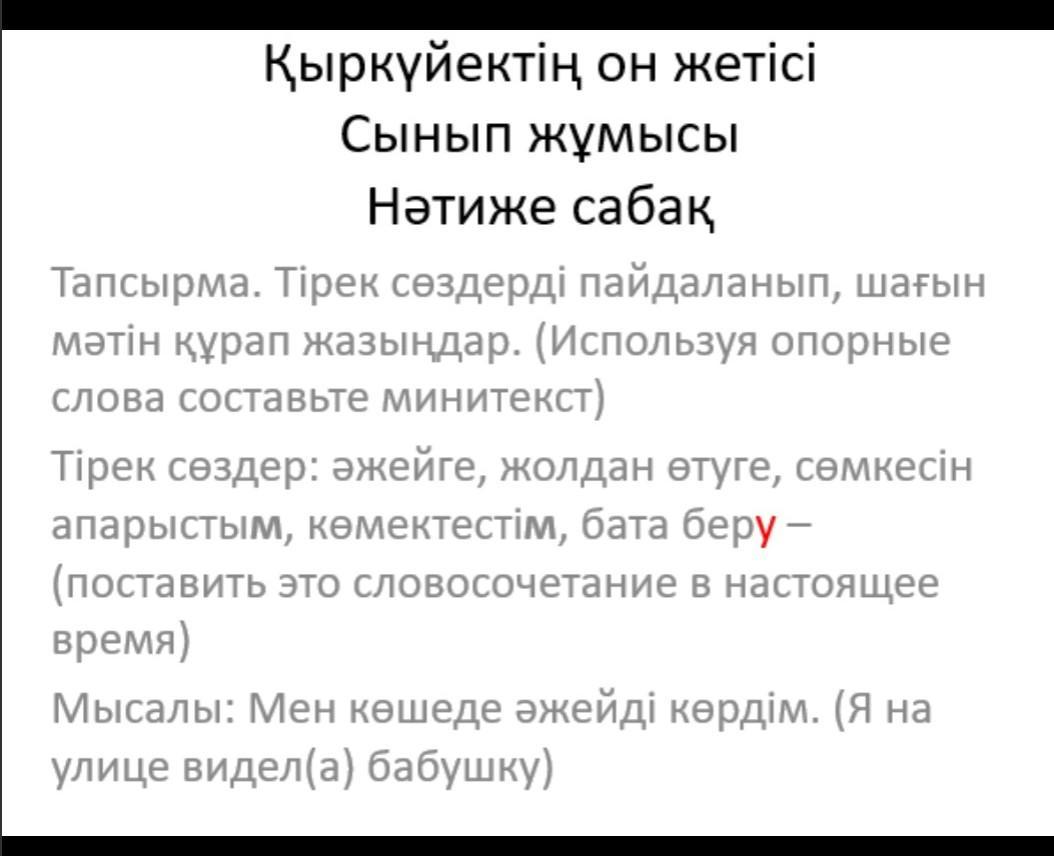 Қыркүйектің он жетісі
Сынып жұмысы
Нәтиже сабақ

Тапсырма. Тірек сөздерді пайдаланып, шағын мәтін құрап жазыңдар. (Используя опорные слова составьте минитекст)

Тірек сөздер: әжейге, жолдан өтуге, сөмкесін апарыстым, көмектестім, бата беру – (поставить это словосочетание в настоящее время)

Мысалы: Мен көшеде әжейді көрдім. (Я на улице видел(а) бабушку)